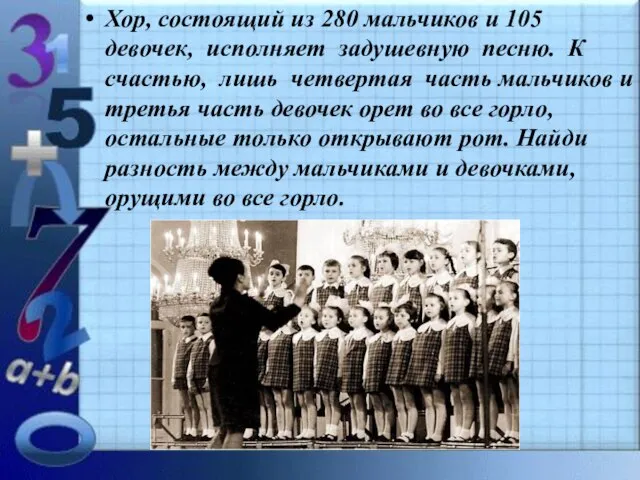 3
1
5
+
7
2
a+b
0

• Хор, состоящий из 280 мальчиков и 105 девочек, исполняет задушевную песню. К счастью, лишь четвертая часть мальчиков и третья часть девочек орет во все горло, остальные только открывают рот. Найди разность между мальчиками и девочками, орущими во все горло.